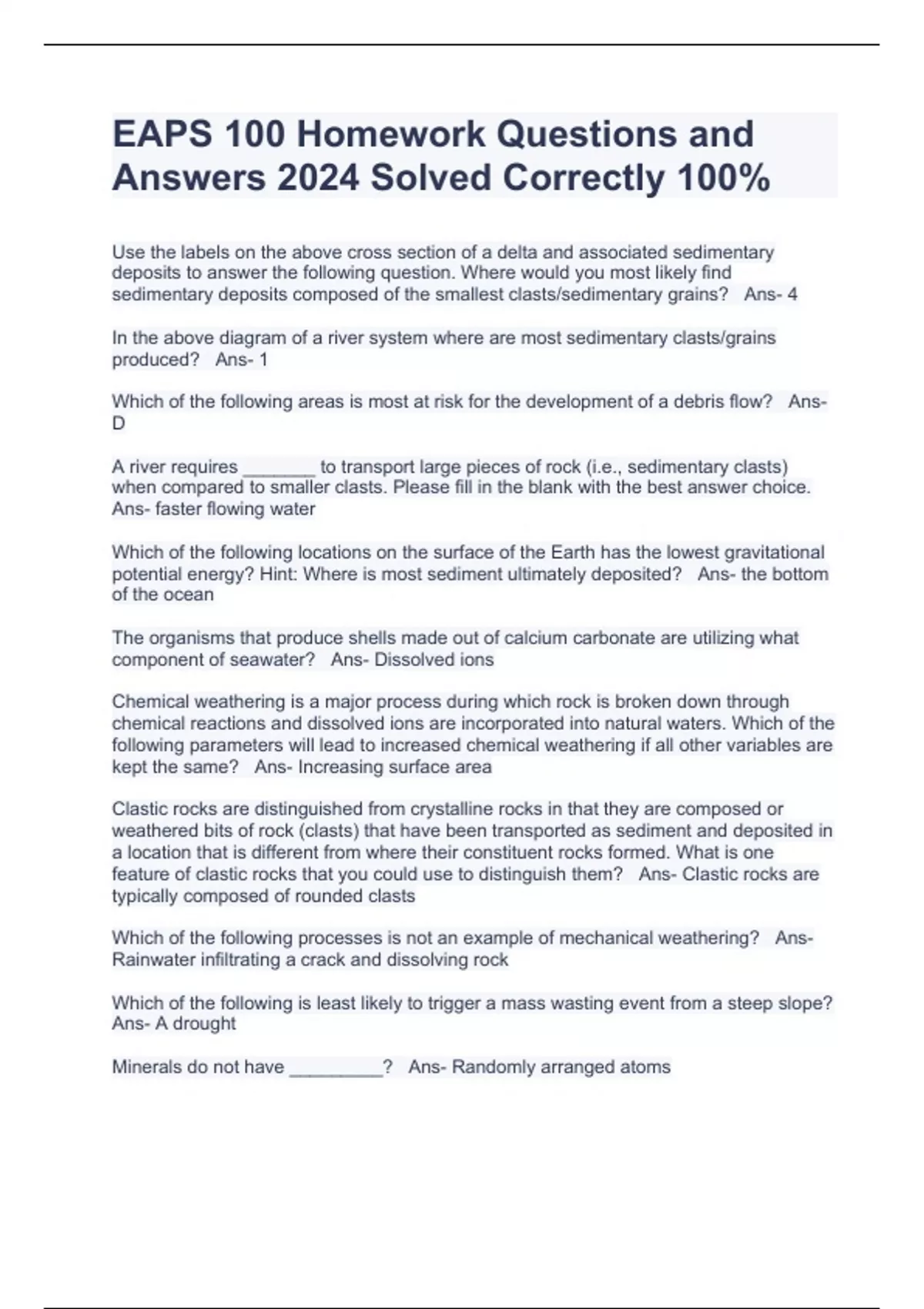 EAPS 100 Homework Questions and Answers 2024 Solved Correctly 100%

Use the labels on the above cross section of a delta and associated sedimentary deposits to answer the following question. Where would you most likely find sedimentary deposits composed of the smallest clasts/sedimentary grains?   Ans- 4

In the above diagram of a river system where are most sedimentary clasts/grains produced?   Ans- 1

Which of the following areas is most at risk for the development of a debris flow?   Ans- D

A river requires ____ to transport large pieces of rock (i.e., sedimentary clasts) when compared to smaller clasts. Please fill in the blank with the best answer choice. Ans- faster flowing water

Which of the following locations on the surface of the Earth has the lowest gravitational potential energy? Hint: Where is most sediment ultimately deposited?   Ans- the bottom of the ocean

The organisms that produce shells made out of calcium carbonate are utilizing what component of seawater?   Ans- Dissolved ions

Chemical weathering is a major process during which rock is broken down through chemical reactions and dissolved ions are incorporated into natural waters. Which of the following parameters will lead to increased chemical weathering if all other variables are kept the same?   Ans- Increasing surface area

Clastic rocks are distinguished from crystalline rocks in that they are composed or weathered bits of rock (clasts) that have been transported as sediment and deposited in a location that is different from where their constituent rocks formed. What is one feature of clastic rocks that you could use to distinguish them?   Ans- Clastic rocks are typically composed of rounded clasts

Which of the following processes is not an example of mechanical weathering?   Ans- Rainwater infiltrating a crack and dissolving rock

Which of the following is least likely to trigger a mass wasting event from a steep slope? Ans- A drought

Minerals do not have ____?   Ans- Randomly arranged atoms